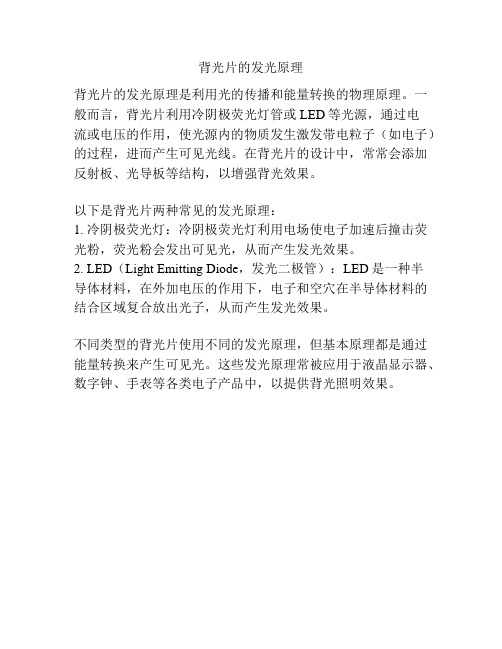 背光片的发光原理

背光片的发光原理是利用光的传播和能量转换的物理原理。一般而言，背光片利用冷阴极荧光灯管或 LED 等光源，通过电流或电压的作用，使光源内的物质发生激发带电粒子（如电子）的过程，进而产生可见光线。在背光片的设计中，常常会添加反射板、光导板等结构，以增强背光效果。

以下是背光片两种常见的发光原理：
1. 冷阴极荧光灯：冷阴极荧光灯利用电场使电子加速后撞击荧光粉，荧光粉会发出可见光，从而产生发光效果。
2. LED（Light Emitting Diode，发光二极管）：LED 是一种半导体材料，在外加电压的作用下，电子和空穴在半导体材料的结合区域复合放出光子，从而产生发光效果。

不同类型的背光片使用不同的发光原理，但基本原理都是通过能量转换来产生可见光。这些发光原理常被应用于液晶显示器、数字钟、手表等各类电子产品中，以提供背光照明效果。